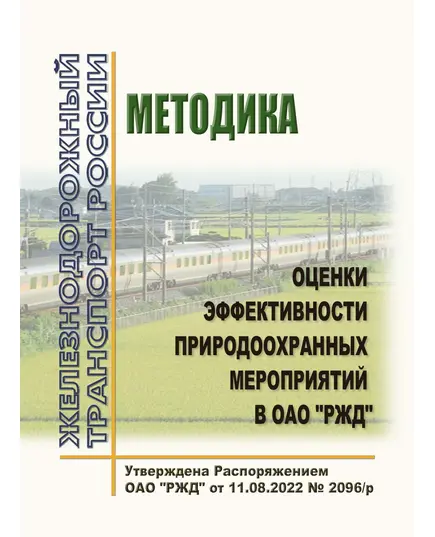 ЖЕЛЕЗНОДОРОЖНЫЙ ТРАНСПОРТ РОССИИ

МЕТОДИКА

ОЦЕНКИ ЭФФЕКТИВНОСТИ ПРИРОДООХРАННЫХ МЕРОПРИЯТИЙ В ОАО "РЖД"

Утверждена Распоряжением ОАО "РЖД" от 11.08.2022 № 2096/р